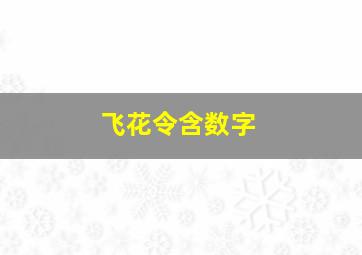 飞花令含数字